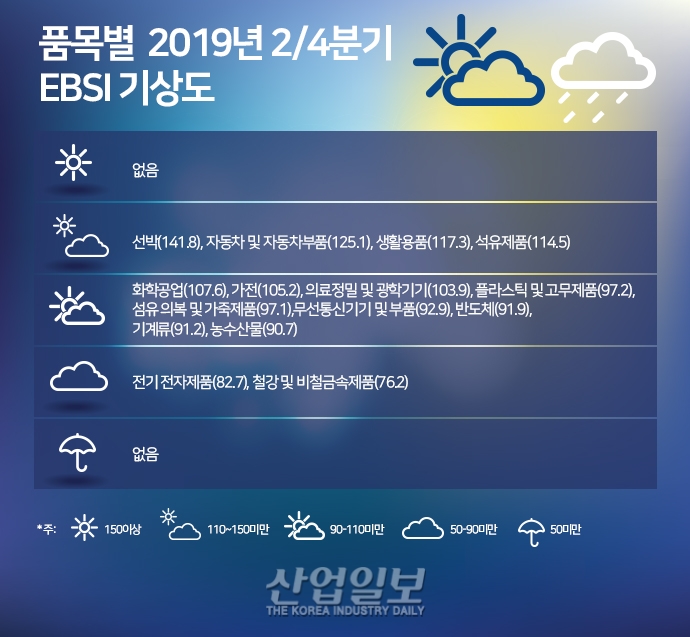 품목별 2019년 2/4분기
EBSI 기상도

없음

선박(141.8), 자동차 및 자동차부품(125.1), 생활용품(117.3), 석유제품(114.5)

화학공업(107.6), 가전(105.2), 의료정밀 및 광학기기(103.9), 플라스틱 및 고무제품(97.2), 섬유 의복 및 가죽제품(97.1),무선통신기기 및 부품(92.9), 반도체(91.9), 기계류(91.2), 농수산물(90.7)

전기 전자제품(82.7), 철강 및 비철금속제품(76.2)

없음

*주: 150이상 110~150미만 90-110미만 50-90미만 50미만

산업일보
THE KOREA INDUSTRY DAILY